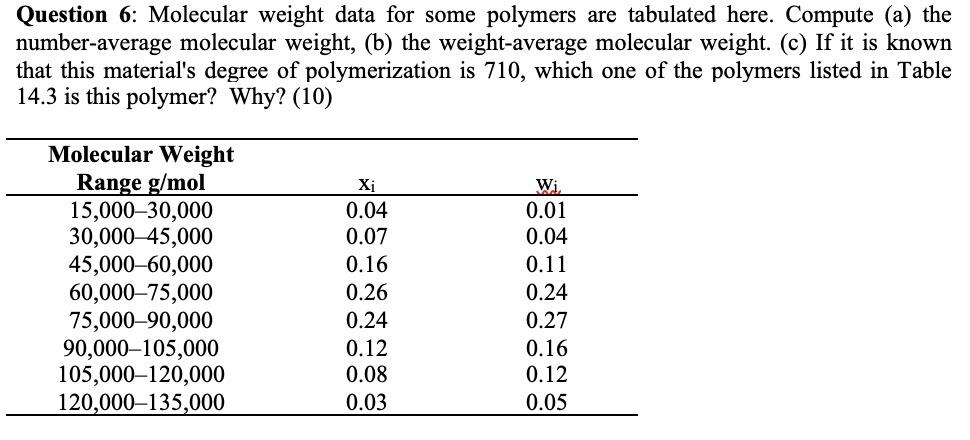 **Question 6**: Molecular weight data for some polymers are tabulated here. Compute (a) the number-average molecular weight, (b) the weight-average molecular weight. (c) If it is known that this material's degree of polymerization is 710, which one of the polymers listed in Table 14.3 is this polymer? Why? (10)

| Molecular Weight Range g/mol | $x_i$ | $w_i$ |
|---|---|---|
| 15,000–30,000 | 0.04 | 0.01 |
| 30,000–45,000 | 0.07 | 0.04 |
| 45,000–60,000 | 0.16 | 0.11 |
| 60,000–75,000 | 0.26 | 0.24 |
| 75,000–90,000 | 0.24 | 0.27 |
| 90,000–105,000 | 0.12 | 0.16 |
| 105,000–120,000 | 0.08 | 0.12 |
| 120,000–135,000 | 0.03 | 0.05 |